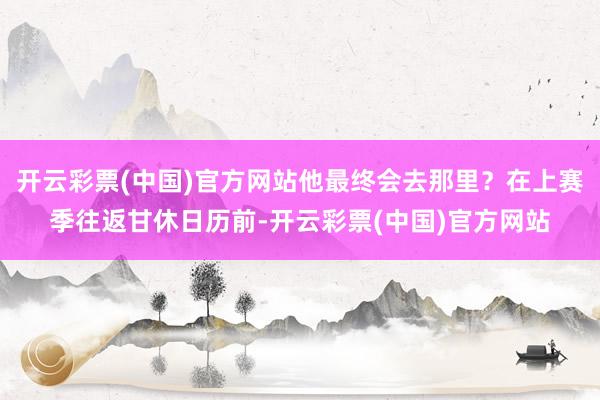 开云彩票(中国)官方网站他最终会去那里？在上赛季往返甘休日历前-开云彩票(中国)官方网站